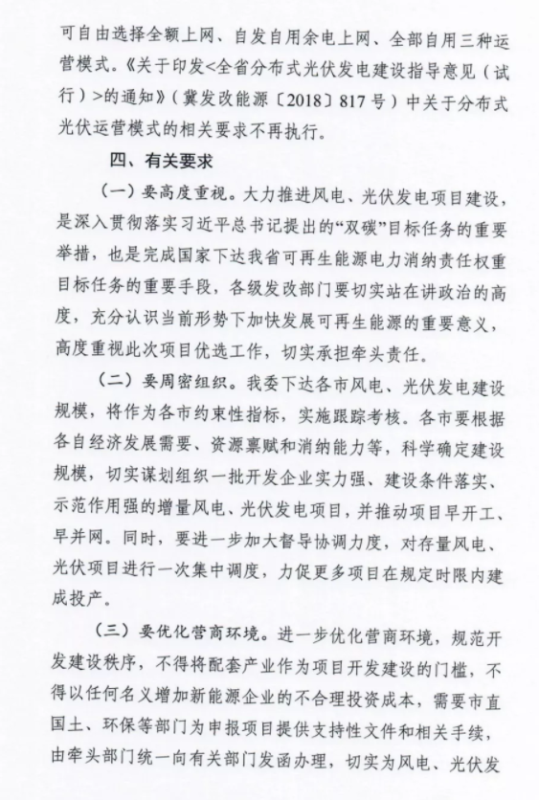 可自由选择全额上网、自发自用余电上网、全部自用三种运营模式。《关于印发<全省分布式光伏发电建设指导意见（试行）>的通知》（冀发改能源〔2018〕817号）中关于分布式光伏运营模式的相关要求不再执行。

四、有关要求

（一）要高度重视。大力推进风电、光伏发电项目建设，是深入贯彻落实习近平总书记提出的“双碳”目标任务的重要举措，也是完成国家下达我省可再生能源电力消纳责任权重目标任务的重要手段，各级发改部门要切实站在讲政治的高度，充分认识当前形势下加快发展可再生能源的重要意义，高度重视此次项目优选工作，切实承担牵头责任。

（二）要周密组织。我委下达各市风电、光伏发电建设规模，将作为各市约束性指标，实施跟踪考核。各市要根据各自经济发展需要、资源禀赋和消纳能力等，科学确定建设规模，切实谋划组织一批开发企业实力强、建设条件落实、示范作用强的增量风电、光伏发电项目，并推动项目早开工、早并网。同时，要进一步加大督导协调力度，对存量风电、光伏项目进行一次集中调度，力促更多项目在规定时限内建成投产。

（三）要优化营商环境。进一步优化营商环境，规范开发建设秩序，不得将配套产业作为项目开发建设的门槛，不得以任何名义增加新能源企业的不合理投资成本，需要市直国土、环保等部门为申报项目提供支持性文件和相关手续，由牵头部门统一向有关部门发函办理，切实为风电、光伏发